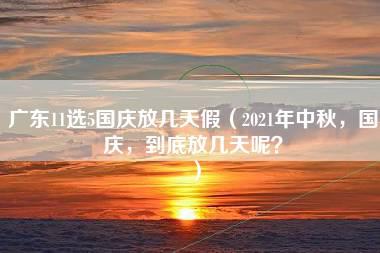 广东11选5国庆放几天假（2021年中秋，国庆，到底放几天呢？）